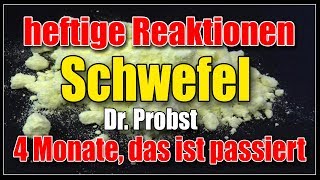 heftige Reaktionen
Schwefel
Dr. Probst
4 Monate, das ist passiert